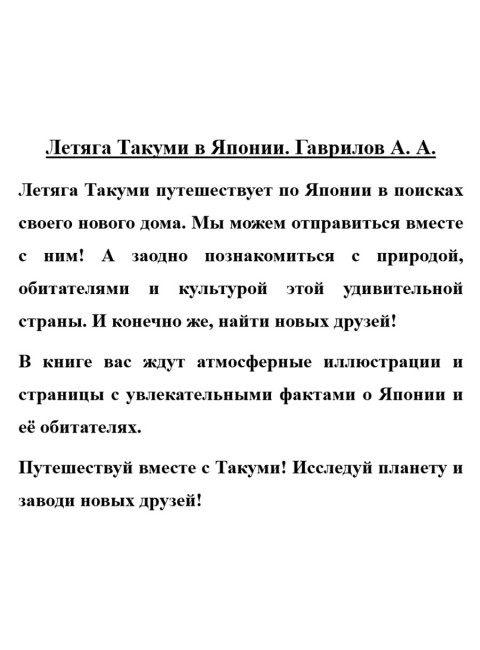 Летяга Такуми в Японии. Гаврилов А. А.

Летяга Такуми путешествует по Японии в поисках своего нового дома. Мы можем отправиться вместе с ним! А заодно познакомиться с природой, обитателями и культурой этой удивительной страны. И конечно же, найти новых друзей!

В книге вас ждут атмосферные иллюстрации и страницы с увлекательными фактами о Японии и её обитателях.

Путешествуй вместе с Такуми! Исследуй планету и заводи новых друзей!